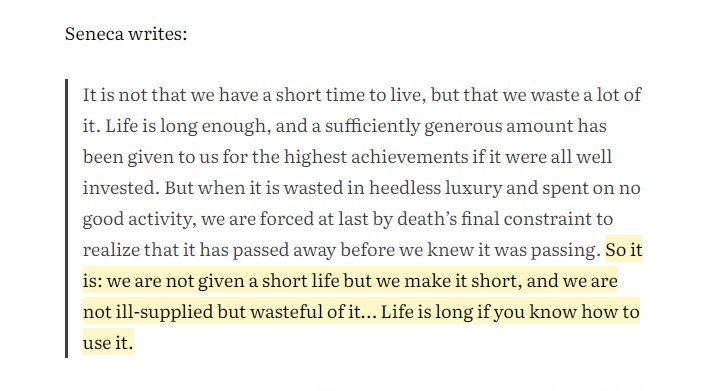 Seneca writes:

It is not that we have a short time to live, but that we waste a lot of it. Life is long enough, and a sufficiently generous amount has been given to us for the highest achievements if it were all well invested. But when it is wasted in heedless luxury and spent on no good activity, we are forced at last by death's final constraint to realize that it has passed away before we knew it was passing. So it is: we are not given a short life but we make it short, and we are not ill-supplied but wasteful of it... Life is long if you know how to use it.